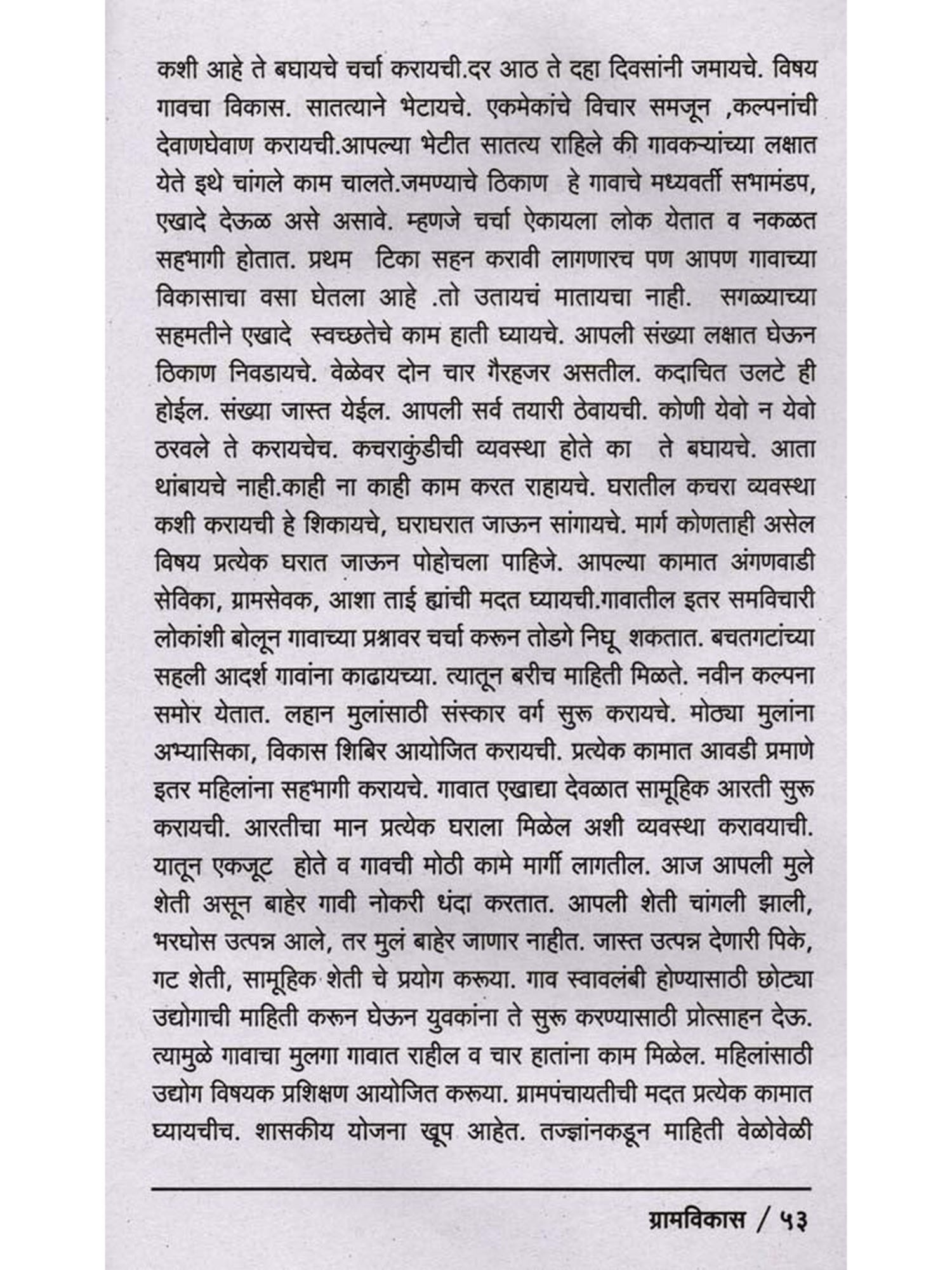 कशी आहे ते बघायचे चर्चा करायची.दर आठ ते दहा दिवसांनी जमायचे. विषय गावचा विकास. सातत्याने भेटायचे. एकमेकांचे विचार समजून ,कल्पनांची देवाणघेवाण करायची.आपल्या भेटीत सातत्य राहिले की गावकऱ्यांच्या लक्षात येते इथे चांगले काम चालते.जमण्याचे ठिकाण हे गावाचे मध्यवर्ती सभामंडप, एखादे देऊळ असे असावे. म्हणजे चर्चा ऐकायला लोक येतात व नकळत सहभागी होतात. प्रथम टिका सहन करावी लागणारच पण आपण गावाच्या विकासाचा वसा घेतला आहे .तो उतायचं मातायचा नाही. सगळ्याच्या सहमतीने एखादे स्वच्छतेचे काम हाती घ्यायचे. आपली संख्या लक्षात घेऊन ठिकाण निवडायचे. वेळेवर दोन चार गैरहजर असतील. कदाचित उलटे ही होईल. संख्या जास्त येईल. आपली सर्व तयारी ठेवायची. कोणी येवो न येवो ठरवले ते करायचेच. कचराकुंडीची व्यवस्था होते का ते बघायचे. आता थांबायचे नाही.काही ना काही काम करत राहायचे. घरातील कचरा व्यवस्था कशी करायची हे शिकायचे, घराघरात जाऊन सांगायचे. मार्ग कोणताही असेल विषय प्रत्येक घरात जाऊन पोहोचला पाहिजे. आपल्या कामात अंगणवाडी सेविका, ग्रामसेवक, आशा ताई ह्यांची मदत घ्यायची.गावातील इतर समविचारी लोकांशी बोलून गावाच्या प्रश्नावर चर्चा करून तोडगे निघू शकतात. बचतगटांच्या सहली आदर्श गावांना काढायच्या. त्यातून बरीच माहिती मिळते. नवीन कल्पना समोर येतात. लहान मुलांसाठी संस्कार वर्ग सुरू करायचे. मोठ्या मुलांना अभ्यासिका, विकास शिबिर आयोजित करायची. प्रत्येक कामात आवडी प्रमाणे इतर महिलांना सहभागी करायचे. गावात एखाद्या देवळात सामूहिक आरती सुरू करायची. आरतीचा मान प्रत्येक घराला मिळेल अशी व्यवस्था करावयाची. यातून एकजूट होते व गावची मोठी कामे मार्गी लागतील. आज आपली मुले शेती असून बाहेर गावी नोकरी धंदा करतात. आपली शेती चांगली झाली, भरघोस उत्पन्न आले, तर मुलं बाहेर जाणार नाहीत. जास्त उत्पन्न देणारी पिके, गट शेती, सामूहिक शेती चे प्रयोग करूया. गाव स्वावलंबी होण्यासाठी छोट्या उद्योगाची माहिती करून घेऊन युवकांना ते सुरू करण्यासाठी प्रोत्साहन देऊ. त्यामुळे गावाचा मुलगा गावात राहील व चार हातांना काम मिळेल. महिलांसाठी उद्योग विषयक प्रशिक्षण आयोजित करूया. ग्रामपंचायतीची मदत प्रत्येक कामात घ्यायचीच. शासकीय योजना खूप आहेत. तज्ज्ञांनकडून माहिती वेळोवेळी

ग्रामविकास / ५३